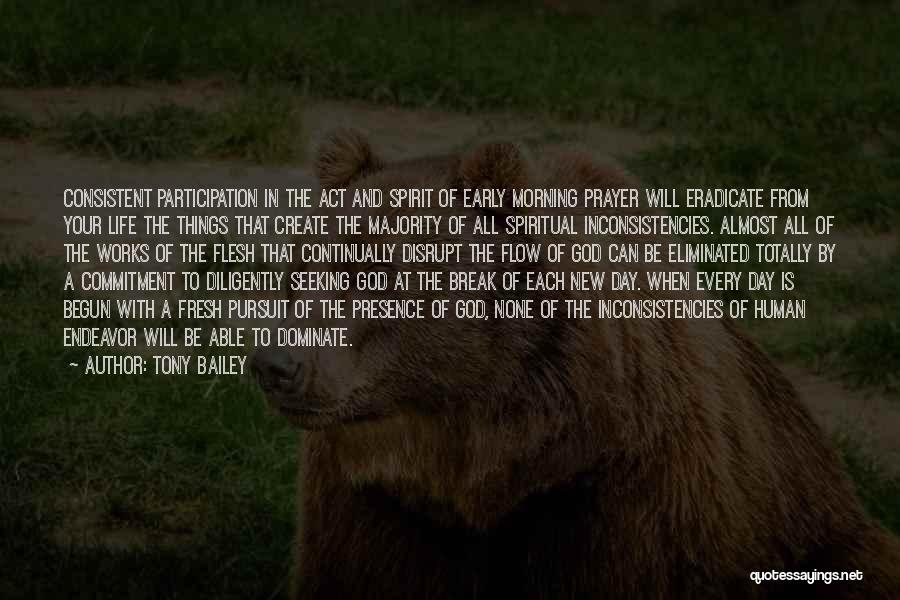 CONSISTENT PARTICIPATION IN THE ACT AND SPIRIT OF EARLY MORNING PRAYER WILL ERADICATE FROM YOUR LIFE THE THINGS THAT CREATE THE MAJORITY OF ALL SPIRITUAL INCONSISTENCIES. ALMOST ALL OF THE WORKS OF THE FLESH THAT CONTINUALLY DISRUPT THE FLOW OF GOD CAN BE ELIMINATED TOTALLY BY A COMMITMENT TO DILIGENTLY SEEKING GOD AT THE BREAK OF EACH NEW DAY. WHEN EVERY DAY IS BEGUN WITH A FRESH PURSUIT OF THE PRESENCE OF GOD, NONE OF THE INCONSISTENCIES OF HUMAN ENDEAVOR WILL BE ABLE TO DOMINATE.

— AUTHOR: TONY BAILEY

quotessayings.net